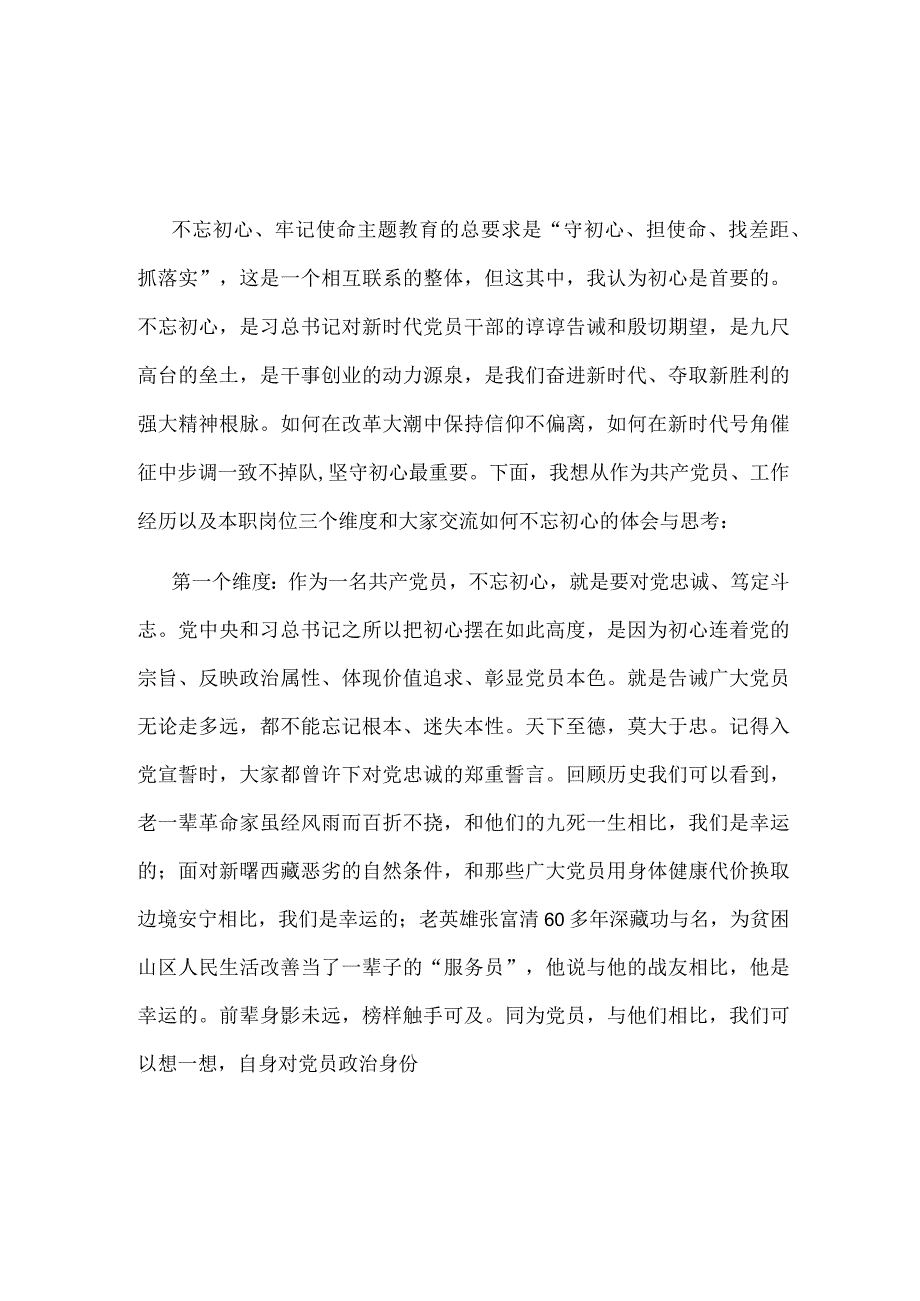 不忘初心、牢记使命主题教育的总要求是“守初心、担使命、找差距、抓落实”，这是一个相互联系的整体，但这其中，我认为初心是首要的。不忘初心，是习总书记对新时代党员干部的谆谆告诫和殷切期望，是九尺高台的垒土，是干事创业的动力源泉，是我们奋进新时代、夺取新胜利的强大精神根脉。如何在改革大潮中保持信仰不偏离，如何在新时代号角催征中步调一致不掉队，坚守初心最重要。下面，我想从作为共产党员、工作经历以及本职岗位三个维度和大家交流如何不忘初心的体会与思考：

第一个维度：作为一名共产党员，不忘初心，就是要对党忠诚、笃定斗志。党中央和习总书记之所以把初心摆在如此高度，是因为初心连着党的宗旨、反映政治属性、体现价值追求、彰显党员本色。就是告诫广大党员无论走多远，都不能忘记根本、迷失本性。天下至德，莫大于忠。记得入党宣誓时，大家都曾许下对党忠诚的郑重誓言。回顾历史我们可以看到，老一辈革命家虽经风雨而百折不挠，和他们的九死一生相比，我们是幸运的；面对新曙西藏恶劣的自然条件，和那些广大党员用身体健康代价换取边境安宁相比，我们是幸运的；老英雄张富清60多年深藏功与名，为贫困山区人民生活改善当了一辈子的“服务员”，他说与他的战友相比，他是幸运的。前辈身影未远，榜样触手可及。同为党员，与他们相比，我们可以想一想，自身对党员政治身份